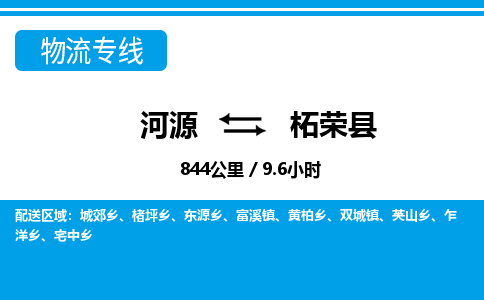 物流专线

河源 柘荣县

844公里 / 9.6小时

配送区域：城郊乡、楮坪乡、东源乡、富溪镇、黄柏乡、双城镇、英山乡、乍洋乡、宅中乡